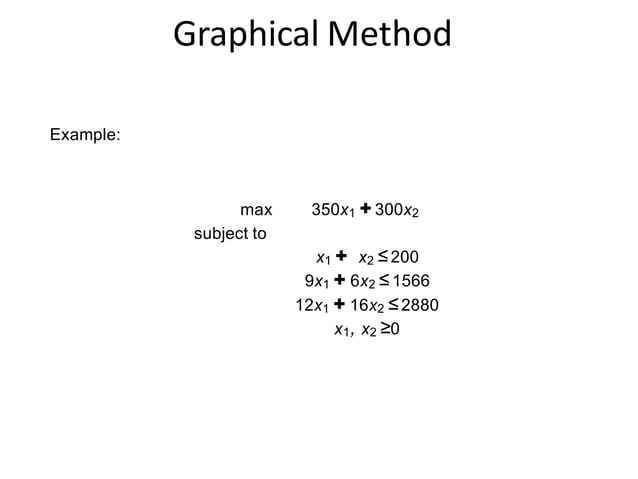 Graphical Method

Example:

max $350x_1 + 300x_2$

subject to

$x_1 + x_2 \leq 200$

$9x_1 + 6x_2 \leq 1566$

$12x_1 + 16x_2 \leq 2880$

$x_1, x_2 \geq 0$